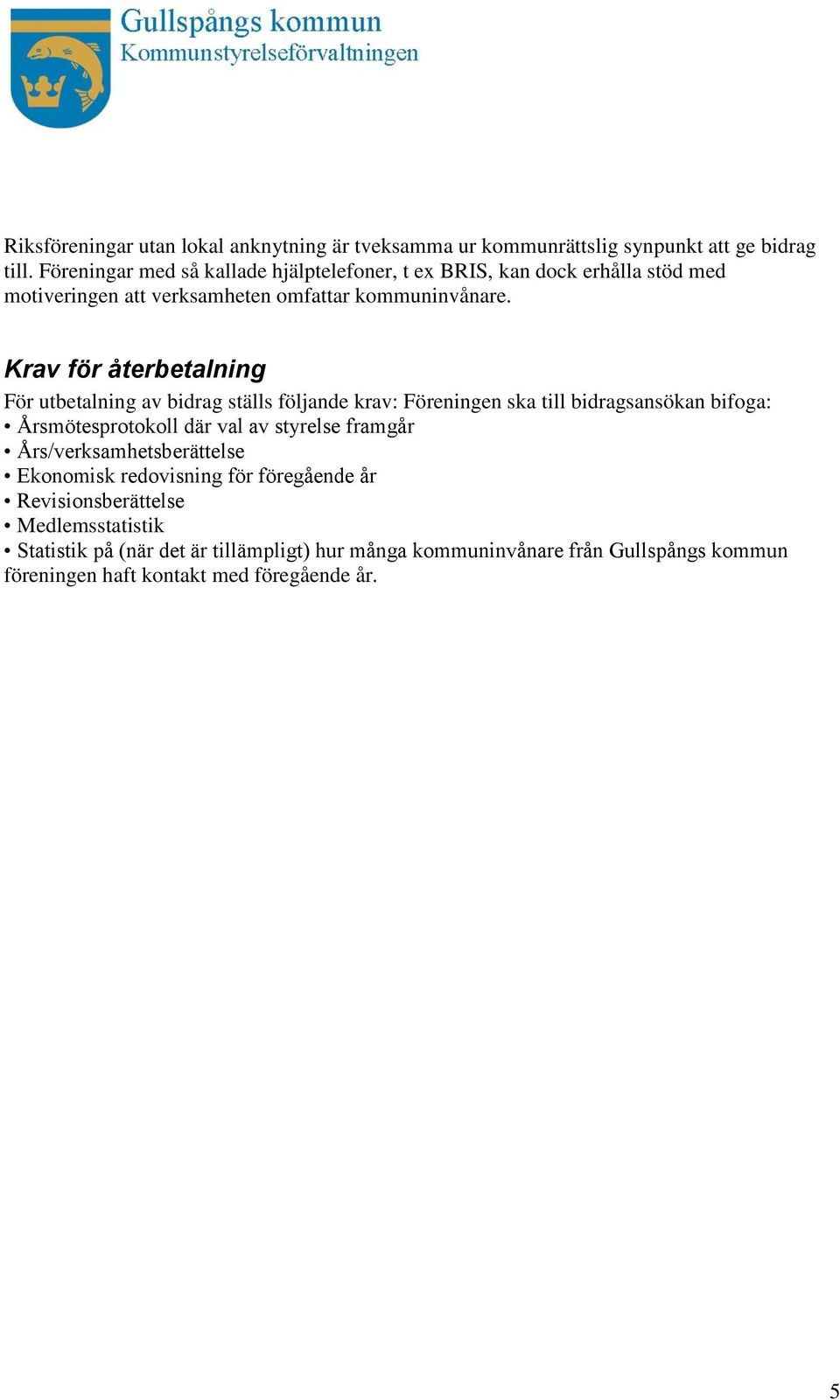 Gullspångs kommun
Kommunstyrelseförvaltningen

Riksföreningar utan lokal anknytning är tveksamma ur kommunrättslig synpunkt att ge bidrag till. Föreningar med så kallade hjälptelefoner, t ex BRIS, kan dock erhålla stöd med motiveringen att verksamheten omfattar kommuninvånare.

Krav för återbetalning
För utbetalning av bidrag ställs följande krav: Föreningen ska till bidragsansökan bifoga:
• Årsmötesprotokoll där val av styrelse framgår
• Års/verksamhetsberättelse
• Ekonomisk redovisning för föregående år
• Revisionsberättelse
• Medlemsstatistik
• Statistik på (när det är tillämpligt) hur många kommuninvånare från Gullspångs kommun föreningen haft kontakt med föregående år.

5